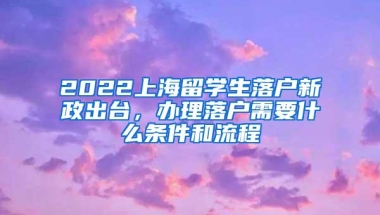 2022上海留学生落户新政出台，办理落户需要什么条件和流程